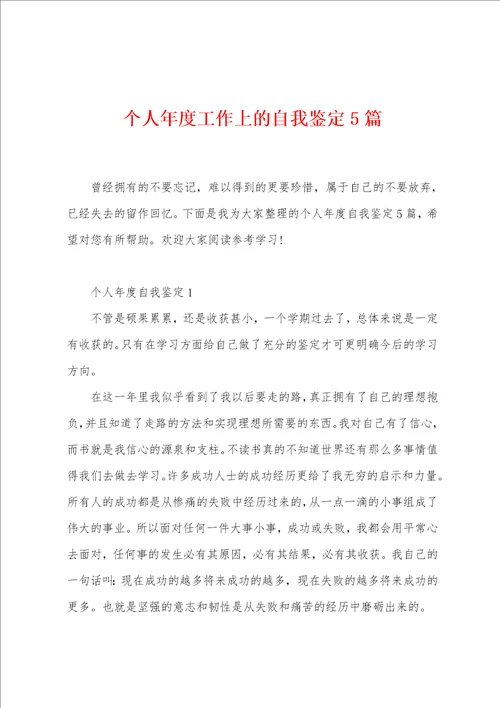 个人年度工作上的自我鉴定5篇

曾经拥有的不要忘记，难以得到的更要珍惜，属于自己的不要放弃，已经失去的留作回忆。下面是我为大家整理的个人年度自我鉴定5篇，希望对您有所帮助。欢迎大家阅读参考学习！

个人年度自我鉴定1

不管是硕果累累，还是收获甚小，一个学期过去了，总体来说是一定有收获的。只有在学习方面给自己做了充分的鉴定才可更明确今后的学习方向。

在这一年里我似乎看到了我以后要走的路，真正拥有了自己的理想抱负，并且知道了走路的方法和实现理想所需要的东西。我对自己有了信心，而书就是我信心的源泉和支柱。不读书真的不知道世界还有那么多事情值得我们去做去学习。许多成功人士的成功经历更给了我无穷的启示和力量。所有人的成功都是从惨痛的失败中经历过来的，从一点一滴的小事组成了伟大的事业。所以面对任何一件大事小事，成功或失败，我都会用平常心去面对，任何事的发生必有其原因，必有其结果，必有其收获。我自己的一句话叫：现在成功的越多将来成功的越多，现在失败的越多将来成功的更多。也就是坚强的意志和韧性是从失败和痛苦的经历中磨砺出来的。